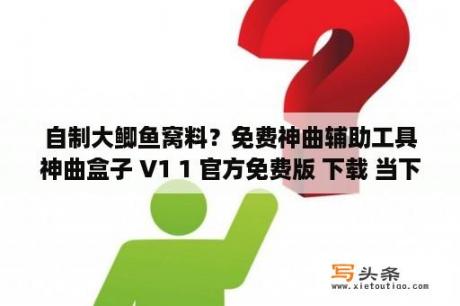 自制大鲫鱼窝料？免费神曲辅助工具神曲盒子 V1 1 官方免费版 下载 当下

写头条
www.xietoutiao.com